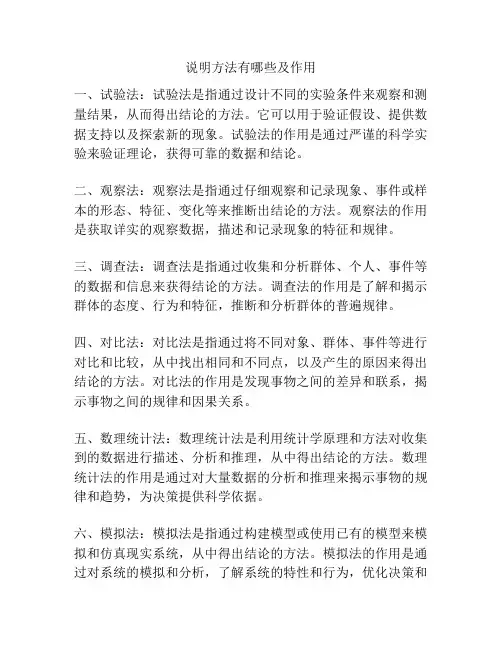 说明方法有哪些及作用

一、试验法：试验法是指通过设计不同的实验条件来观察和测量结果，从而得出结论的方法。它可以用于验证假设、提供数据支持以及探索新的现象。试验法的作用是通过严谨的科学实验来验证理论，获得可靠的数据和结论。

二、观察法：观察法是指通过仔细观察和记录现象、事件或样本的形态、特征、变化等来推断出结论的方法。观察法的作用是获取详实的观察数据，描述和记录现象的特征和规律。

三、调查法：调查法是指通过收集和分析群体、个人、事件等的数据和信息来获得结论的方法。调查法的作用是了解和揭示群体的态度、行为和特征，推断和分析群体的普遍规律。

四、对比法：对比法是指通过将不同对象、群体、事件等进行对比和比较，从中找出相同和不同点，以及产生的原因来得出结论的方法。对比法的作用是发现事物之间的差异和联系，揭示事物之间的规律和因果关系。

五、数理统计法：数理统计法是利用统计学原理和方法对收集到的数据进行描述、分析和推理，从中得出结论的方法。数理统计法的作用是通过对大量数据的分析和推理来揭示事物的规律和趋势，为决策提供科学依据。

六、模拟法：模拟法是指通过构建模型或使用已有的模型来模拟和仿真现实系统，从中得出结论的方法。模拟法的作用是通过对系统的模拟和分析，了解系统的特性和行为，优化决策和